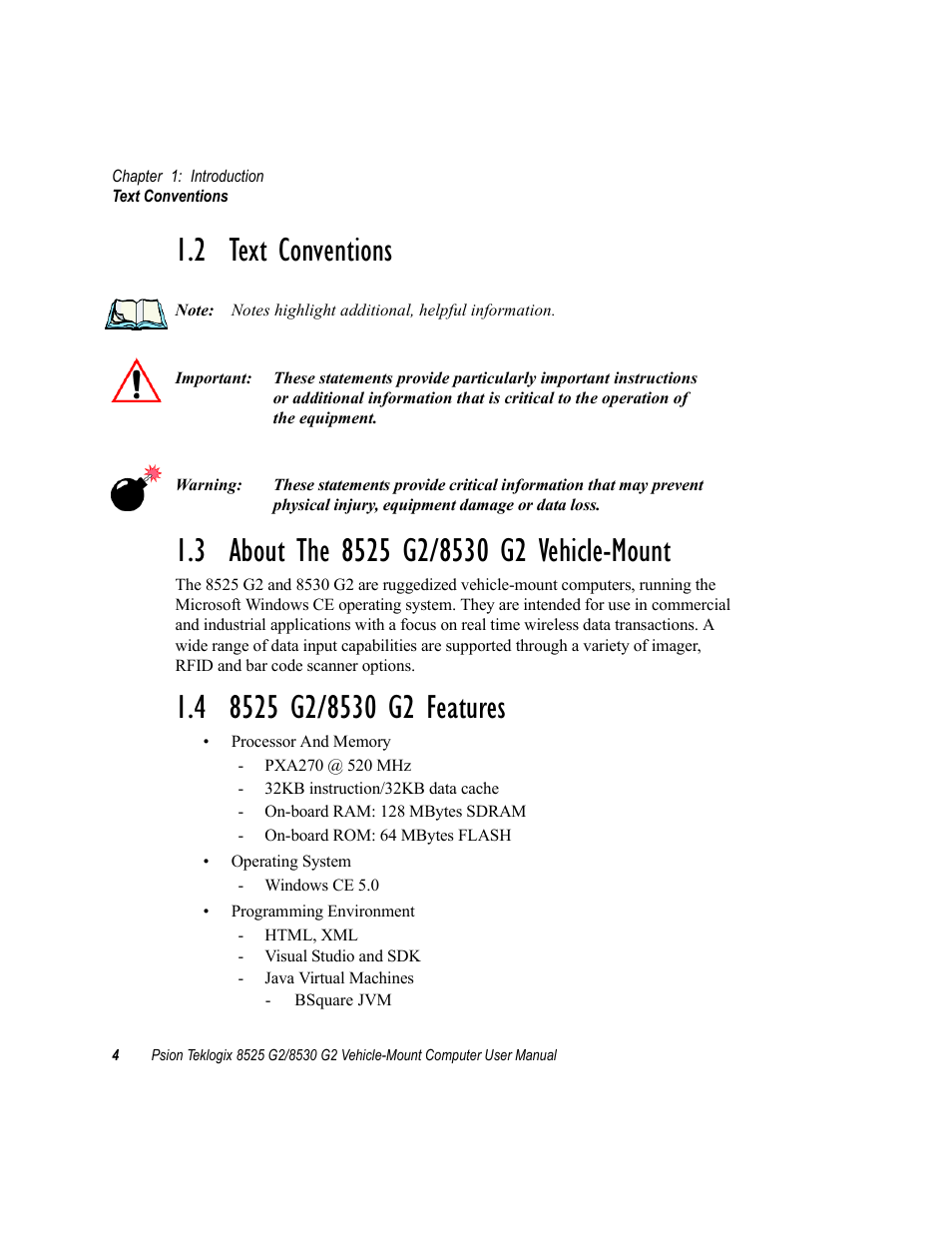 Chapter 1: Introduction
Text Conventions

1.2 Text Conventions

Note: Notes highlight additional, helpful information.

Important: These statements provide particularly important instructions or additional information that is critical to the operation of the equipment.

Warning: These statements provide critical information that may prevent physical injury, equipment damage or data loss.

1.3 About The 8525 G2/8530 G2 Vehicle-Mount

The 8525 G2 and 8530 G2 are ruggedized vehicle-mount computers, running the Microsoft Windows CE operating system. They are intended for use in commercial and industrial applications with a focus on real time wireless data transactions. A wide range of data input capabilities are supported through a variety of imager, RFID and bar code scanner options.

1.4 8525 G2/8530 G2 Features

• Processor And Memory
- PXA270 @ 520 MHz
- 32KB instruction/32KB data cache
- On-board RAM: 128 MBytes SDRAM
- On-board ROM: 64 MBytes FLASH
• Operating System
- Windows CE 5.0
• Programming Environment
- HTML, XML
- Visual Studio and SDK
- Java Virtual Machines
- BSquare JVM

4 Psion Teklogix 8525 G2/8530 G2 Vehicle-Mount Computer User Manual